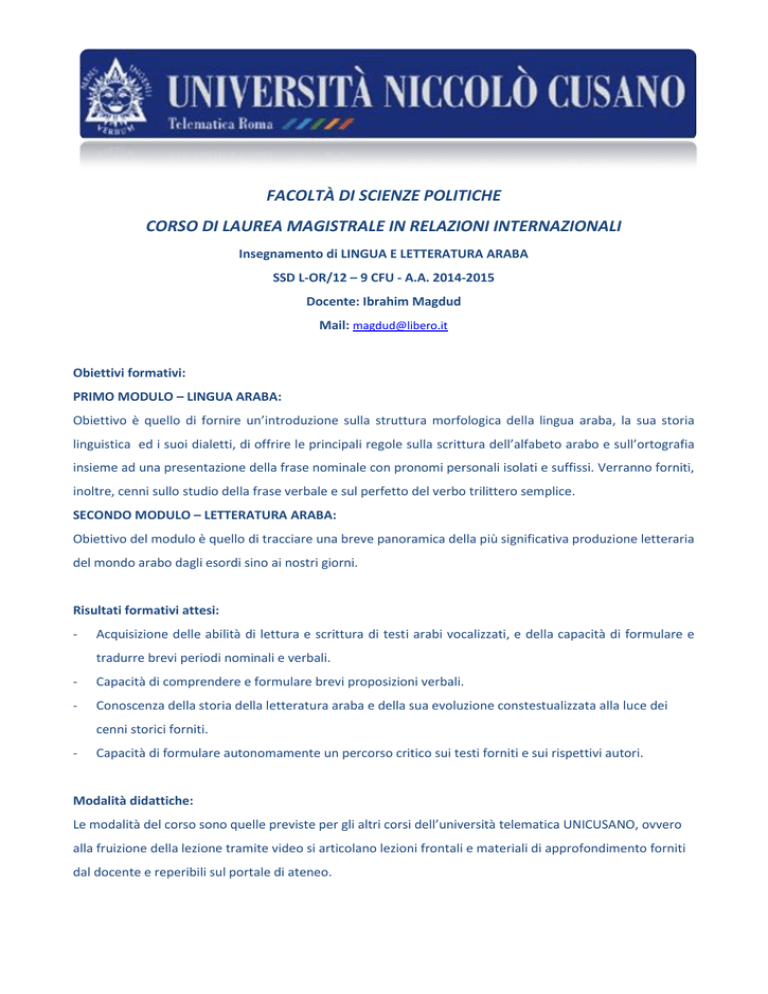 UNIVERSITÀ NICCOLÒ CUSANO
Telematica Roma

FACOLTÀ DI SCIENZE POLITICHE
CORSO DI LAUREA MAGISTRALE IN RELAZIONI INTERNAZIONALI
Insegnamento di LINGUA E LETTERATURA ARABA
SSD L-OR/12 – 9 CFU - A.A. 2014-2015
Docente: Ibrahim Magdud
Mail: magdud@libero.it

Obiettivi formativi:
PRIMO MODULO – LINGUA ARABA:
Obiettivo è quello di fornire un'introduzione sulla struttura morfologica della lingua araba, la sua storia linguistica ed i suoi dialetti, di offrire le principali regole sulla scrittura dell'alfabeto arabo e sull'ortografia insieme ad una presentazione della frase nominale con pronomi personali isolati e suffissi. Verranno forniti, inoltre, cenni sullo studio della frase verbale e sul perfetto del verbo trilittero semplice.
SECONDO MODULO – LETTERATURA ARABA:
Obiettivo del modulo è quello di tracciare una breve panoramica della più significativa produzione letteraria del mondo arabo dagli esordi sino ai nostri giorni.

Risultati formativi attesi:
- Acquisizione delle abilità di lettura e scrittura di testi arabi vocalizzati, e della capacità di formulare e tradurre brevi periodi nominali e verbali.
- Capacità di comprendere e formulare brevi proposizioni verbali.
- Conoscenza della storia della letteratura araba e della sua evoluzione constestualizzata alla luce dei cenni storici forniti.
- Capacità di formulare autonomamente un percorso critico sui testi forniti e sui rispettivi autori.

Modalità didattiche:
Le modalità del corso sono quelle previste per gli altri corsi dell'università telematica UNICUSANO, ovvero alla fruizione della lezione tramite video si articolano lezioni frontali e materiali di approfondimento forniti dal docente e reperibili sul portale di ateneo.